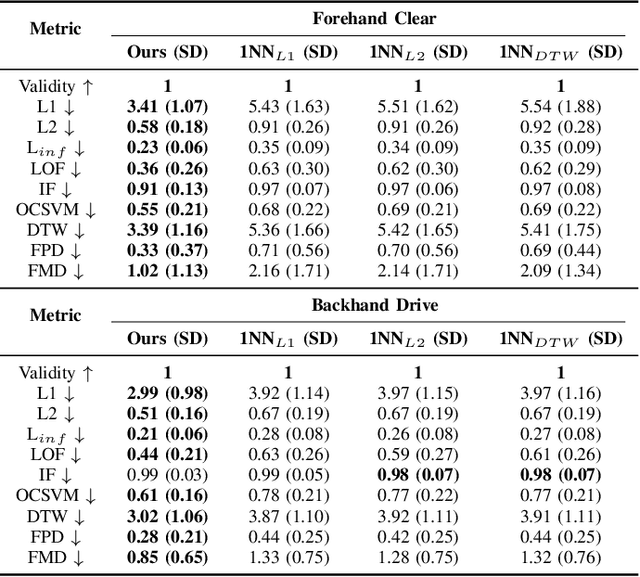 | Metric | Forehand Clear | | | |
|---|---|---|---|---|
| | **Ours (SD)** | **1NN$_{L1}$ (SD)** | **1NN$_{L2}$ (SD)** | **1NN$_{DTW}$ (SD)** |
| Validity ↑ | **1** | **1** | **1** | **1** |
| L1 ↓ | **3.41 (1.07)** | 5.43 (1.63) | 5.51 (1.62) | 5.54 (1.88) |
| L2 ↓ | **0.58 (0.18)** | 0.91 (0.26) | 0.91 (0.26) | 0.92 (0.28) |
| L$_{inf}$ ↓ | **0.23 (0.06)** | 0.35 (0.09) | 0.34 (0.09) | 0.35 (0.09) |
| LOF ↓ | **0.36 (0.26)** | 0.63 (0.30) | 0.62 (0.30) | 0.62 (0.29) |
| IF ↓ | **0.91 (0.13)** | 0.97 (0.07) | 0.97 (0.06) | 0.97 (0.08) |
| OCSVM ↓ | **0.55 (0.21)** | 0.68 (0.22) | 0.69 (0.21) | 0.69 (0.22) |
| DTW ↓ | **3.39 (1.16)** | 5.36 (1.66) | 5.42 (1.65) | 5.41 (1.75) |
| FPD ↓ | **0.33 (0.37)** | 0.71 (0.56) | 0.70 (0.56) | 0.69 (0.44) |
| FMD ↓ | **1.02 (1.13)** | 2.16 (1.71) | 2.14 (1.71) | 2.09 (1.34) |

| Metric | Backhand Drive | | | |
|---|---|---|---|---|
| | **Ours (SD)** | **1NN$_{L1}$ (SD)** | **1NN$_{L2}$ (SD)** | **1NN$_{DTW}$ (SD)** |
| Validity ↑ | **1** | **1** | **1** | **1** |
| L1 ↓ | **2.99 (0.98)** | 3.92 (1.14) | 3.97 (1.15) | 3.97 (1.16) |
| L2 ↓ | **0.51 (0.16)** | 0.67 (0.19) | 0.67 (0.19) | 0.67 (0.19) |
| L$_{inf}$ ↓ | **0.21 (0.06)** | 0.28 (0.08) | 0.26 (0.08) | 0.27 (0.08) |
| LOF ↓ | **0.44 (0.21)** | 0.63 (0.26) | 0.59 (0.27) | 0.61 (0.26) |
| IF ↓ | 0.99 (0.03) | 0.99 (0.05) | **0.98 (0.07)** | **0.98 (0.07)** |
| OCSVM ↓ | **0.61 (0.16)** | 0.78 (0.21) | 0.77 (0.22) | 0.77 (0.21) |
| DTW ↓ | **3.02 (1.06)** | 3.87 (1.10) | 3.92 (1.11) | 3.91 (1.11) |
| FPD ↓ | **0.28 (0.21)** | 0.44 (0.25) | 0.42 (0.25) | 0.44 (0.25) |
| FMD ↓ | **0.85 (0.65)** | 1.33 (0.75) | 1.28 (0.75) | 1.32 (0.76) |